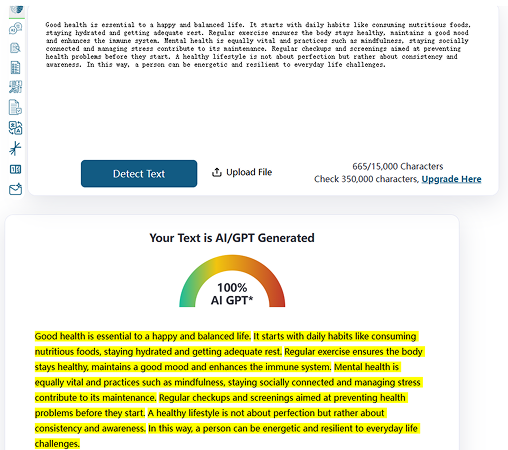 Good health is essential to a happy and balanced life. It starts with daily habits like consuming nutritious foods, staying hydrated and getting adequate rest. Regular exercise ensures the body stays healthy, maintains a good mood and enhances the immune system. Mental health is equally vital and practices such as mindfulness, staying socially connected and managing stress contribute to its maintenance. Regular checkups and screenings aimed at preventing health problems before they start. A healthy lifestyle is not about perfection but rather about consistency and awareness. In this way, a person can be energetic and resilient to everyday life challenges.

Detect Text

Upload File

665/15,000 Characters
Check 350,000 characters, Upgrade Here

Your Text is AI/GPT Generated

100%
AI GPT*

Good health is essential to a happy and balanced life. It starts with daily habits like consuming nutritious foods, staying hydrated and getting adequate rest. Regular exercise ensures the body stays healthy, maintains a good mood and enhances the immune system. Mental health is equally vital and practices such as mindfulness, staying socially connected and managing stress contribute to its maintenance. Regular checkups and screenings aimed at preventing health problems before they start. A healthy lifestyle is not about perfection but rather about consistency and awareness. In this way, a person can be energetic and resilient to everyday life challenges.